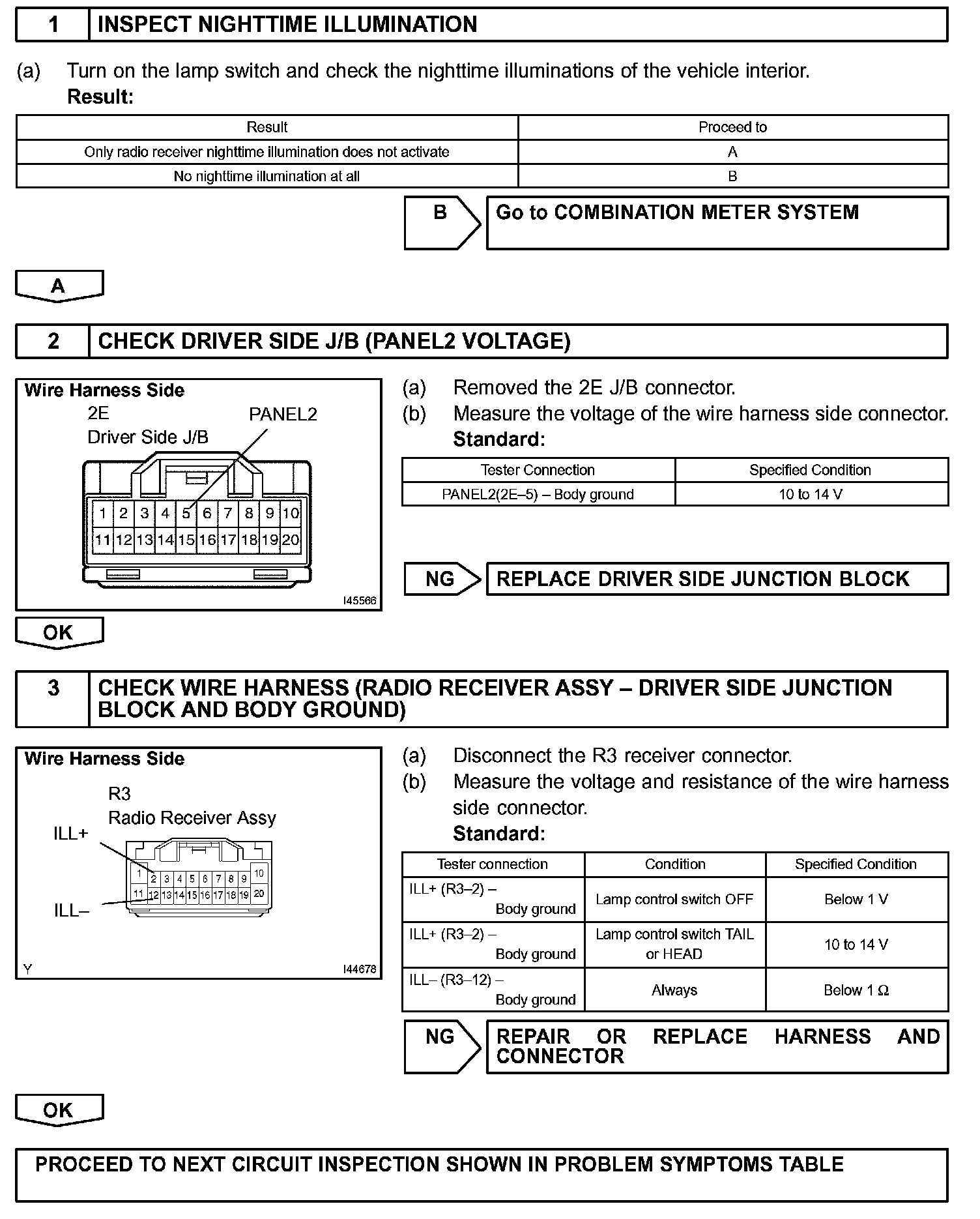 1 INSPECT NIGHTTIME ILLUMINATION

(a) Turn on the lamp switch and check the nighttime illuminations of the vehicle interior.
Result:

| Result | Proceed to |
|---|---|
| Only radio receiver nighttime illumination does not activate | A |
| No nighttime illumination at all | B |

B Go to COMBINATION METER SYSTEM

A

2 CHECK DRIVER SIDE J/B (PANEL2 VOLTAGE)

Wire Harness Side
2E
Driver Side J/B
PANEL2
1 2 3 4 5 6 7 8 9 10
11 12 13 14 15 16 17 18 19 20
I45566

(a) Removed the 2E J/B connector.
(b) Measure the voltage of the wire harness side connector.
Standard:

| Tester Connection | Specified Condition |
|---|---|
| PANEL2(2E–5) – Body ground | 10 to 14 V |

NG REPLACE DRIVER SIDE JUNCTION BLOCK

OK

3 CHECK WIRE HARNESS (RADIO RECEIVER ASSY – DRIVER SIDE JUNCTION BLOCK AND BODY GROUND)

Wire Harness Side
R3
Radio Receiver Assy
ILL+
ILL–
1 2 3 4 5 6 7 8 9 10
11 12 13 14 15 16 17 18 19 20
Y
I44678

(a) Disconnect the R3 receiver connector.
(b) Measure the voltage and resistance of the wire harness side connector.
Standard:

| Tester connection | Condition | Specified Condition |
|---|---|---|
| ILL+ (R3–2) – Body ground | Lamp control switch OFF | Below 1 V |
| ILL+ (R3–2) – Body ground | Lamp control switch TAIL or HEAD | 10 to 14 V |
| ILL– (R3–12) – Body ground | Always | Below 1 Ω |

NG REPAIR OR REPLACE HARNESS AND CONNECTOR

OK

PROCEED TO NEXT CIRCUIT INSPECTION SHOWN IN PROBLEM SYMPTOMS TABLE